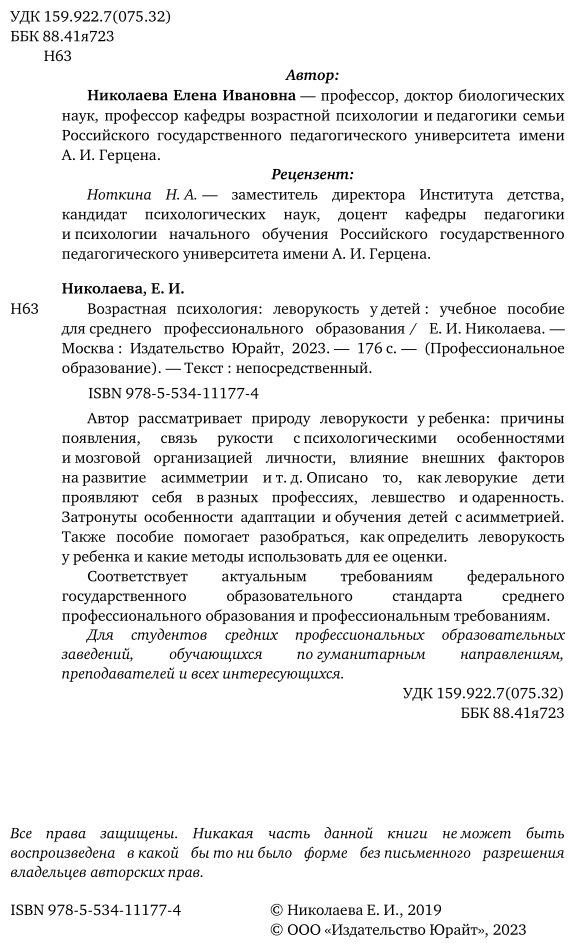 УДК 159.922.7(075.32)
ББК 88.41я723
Н63

Автор:

Николаева Елена Ивановна — профессор, доктор биологических наук, профессор кафедры возрастной психологии и педагогики семьи Российского государственного педагогического университета имени А. И. Герцена.

Рецензент:

Ноткина Н. А. — заместитель директора Института детства, кандидат психологических наук, доцент кафедры педагогики и психологии начального обучения Российского государственного педагогического университета имени А. И. Герцена.

Николаева, Е. И.

Н63 Возрастная психология: леворукость у детей : учебное пособие для среднего профессионального образования / Е. И. Николаева. — Москва : Издательство Юрайт, 2023. — 176 с. — (Профессиональное образование). — Текст : непосредственный.

ISBN 978-5-534-11177-4

Автор рассматривает природу леворукости у ребенка: причины появления, связь рукости с психологическими особенностями и мозговой организацией личности, влияние внешних факторов на развитие асимметрии и т. д. Описано то, как леворукие дети проявляют себя в разных профессиях, левшество и одаренность. Затронуты особенности адаптации и обучения детей с асимметрией. Также пособие помогает разобраться, как определить леворукость у ребенка и какие методы использовать для ее оценки.

Соответствует актуальным требованиям федерального государственного образовательного стандарта среднего профессионального образования и профессиональным требованиям.

Для студентов средних профессиональных образовательных заведений, обучающихся по гуманитарным направлениям, преподавателей и всех интересующихся.

УДК 159.922.7(075.32)
ББК 88.41я723

Все права защищены. Никакая часть данной книги не может быть воспроизведена в какой бы то ни было форме без письменного разрешения владельцев авторских прав.

ISBN 978-5-534-11177-4

© Николаева Е. И., 2019
© ООО «Издательство Юрайт», 2023